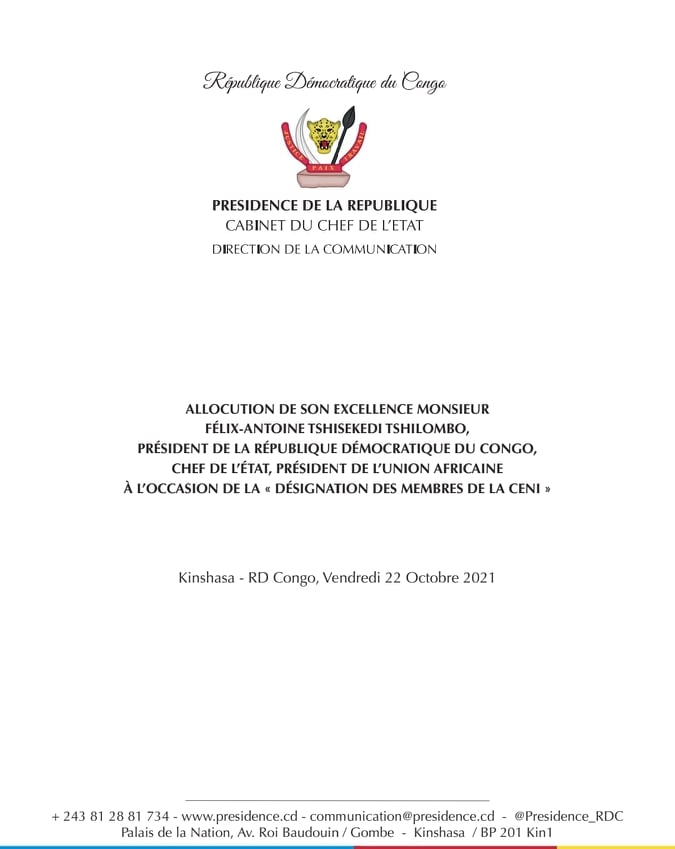 République Démocratique du Congo

JUSTICE PAIX TRAVAIL

PRESIDENCE DE LA REPUBLIQUE
CABINET DU CHEF DE L'ETAT
DIRECTION DE LA COMMUNICATION

ALLOCUTION DE SON EXCELLENCE MONSIEUR FÉLIX-ANTOINE TSHISEKEDI TSHILOMBO, PRÉSIDENT DE LA RÉPUBLIQUE DÉMOCRATIQUE DU CONGO, CHEF DE L'ÉTAT, PRÉSIDENT DE L'UNION AFRICAINE À L'OCCASION DE LA « DÉSIGNATION DES MEMBRES DE LA CENI »

Kinshasa - RD Congo, Vendredi 22 Octobre 2021

+ 243 81 28 81 734 - www.presidence.cd - communication@presidence.cd - @Presidence_RDC
Palais de la Nation, Av. Roi Baudouin / Gombe - Kinshasa / BP 201 Kin1